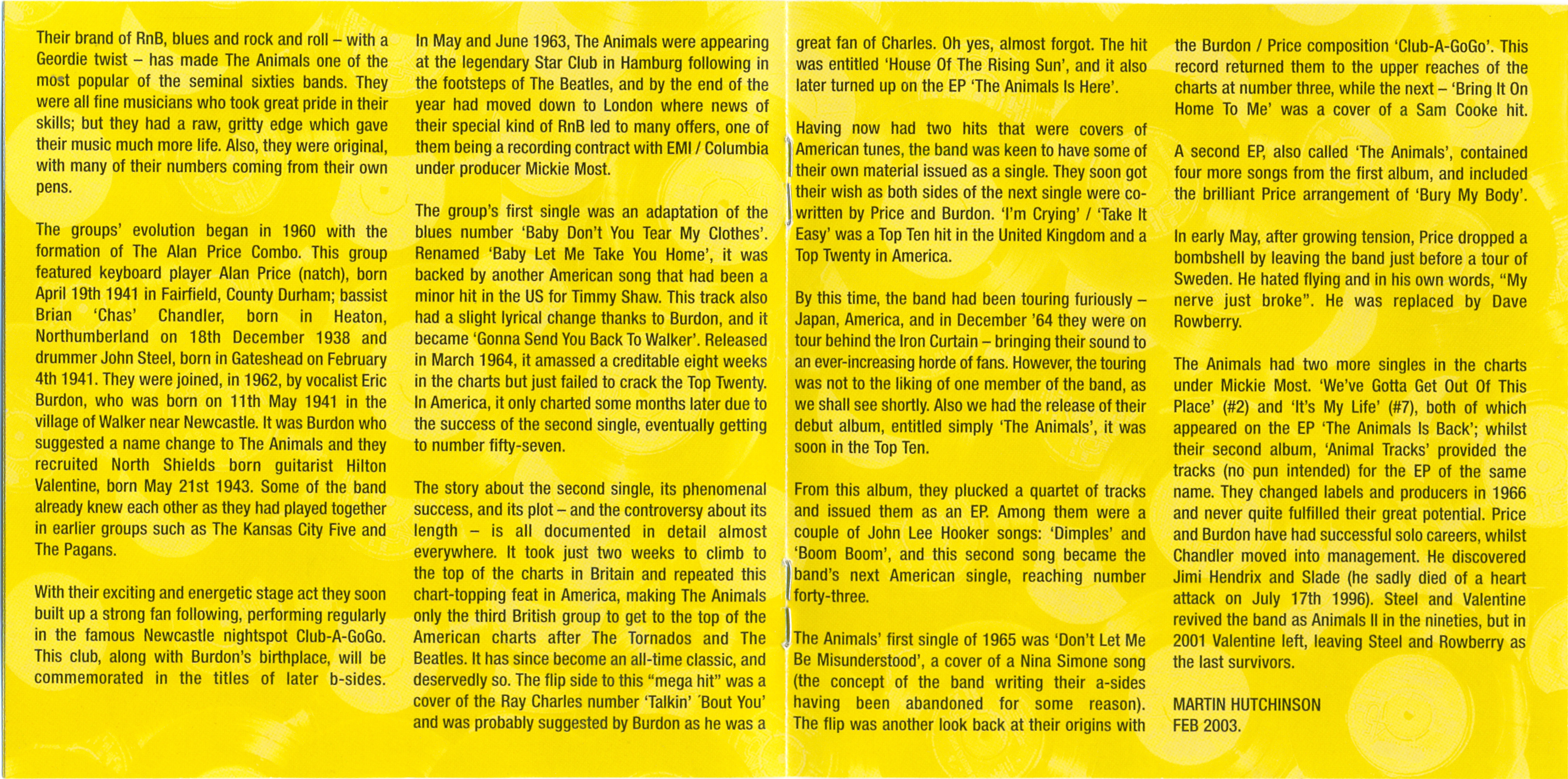 Their brand of RnB, blues and rock and roll – with a Geordie twist – has made The Animals one of the most popular of the seminal sixties bands. They were all fine musicians who took great pride in their skills; but they had a raw, gritty edge which gave their music much more life. Also, they were original, with many of their numbers coming from their own pens.

The groups' evolution began in 1960 with the formation of The Alan Price Combo. This group featured keyboard player Alan Price (natch), born April 19th 1941 in Fairfield, County Durham; bassist Brian 'Chas' Chandler, born in Heaton, Northumberland on 18th December 1938 and drummer John Steel, born in Gateshead on February 4th 1941. They were joined, in 1962, by vocalist Eric Burdon, who was born on 11th May 1941 in the village of Walker near Newcastle. It was Burdon who suggested a name change to The Animals and they recruited North Shields born guitarist Hilton Valentine, born May 21st 1943. Some of the band already knew each other as they had played together in earlier groups such as The Kansas City Five and The Pagans.

With their exciting and energetic stage act they soon built up a strong fan following, performing regularly in the famous Newcastle nightspot Club-A-GoGo. This club, along with Burdon's birthplace, will be commemorated in the titles of later b-sides.

In May and June 1963, The Animals were appearing at the legendary Star Club in Hamburg following in the footsteps of The Beatles, and by the end of the year had moved down to London where news of their special kind of RnB led to many offers, one of them being a recording contract with EMI / Columbia under producer Mickie Most.

The group's first single was an adaptation of the blues number 'Baby Don't You Tear My Clothes'. Renamed 'Baby Let Me Take You Home', it was backed by another American song that had been a minor hit in the US for Timmy Shaw. This track also had a slight lyrical change thanks to Burdon, and it became 'Gonna Send You Back To Walker'. Released in March 1964, it amassed a creditable eight weeks in the charts but just failed to crack the Top Twenty. In America, it only charted some months later due to the success of the second single, eventually getting to number fifty-seven.

The story about the second single, its phenomenal success, and its plot – and the controversy about its length – is all documented in detail almost everywhere. It took just two weeks to climb to the top of the charts in Britain and repeated this chart-topping feat in America, making The Animals only the third British group to get to the top of the American charts after The Tornados and The Beatles. It has since become an all-time classic, and deservedly so. The flip side to this "mega hit" was a cover of the Ray Charles number 'Talkin' 'Bout You' and was probably suggested by Burdon as he was a great fan of Charles. Oh yes, almost forgot. The hit was entitled 'House Of The Rising Sun', and it also later turned up on the EP 'The Animals Is Here'.

Having now had two hits that were covers of American tunes, the band was keen to have some of their own material issued as a single. They soon got their wish as both sides of the next single were co-written by Price and Burdon. 'I'm Crying' / 'Take It Easy' was a Top Ten hit in the United Kingdom and a Top Twenty in America.

By this time, the band had been touring furiously – Japan, America, and in December '64 they were on tour behind the Iron Curtain – bringing their sound to an ever-increasing horde of fans. However, the touring was not to the liking of one member of the band, as we shall see shortly. Also we had the release of their debut album, entitled simply 'The Animals', it was soon in the Top Ten.

From this album, they plucked a quartet of tracks and issued them as an EP. Among them were a couple of John Lee Hooker songs: 'Dimples' and 'Boom Boom', and this second song became the band's next American single, reaching number forty-three.

The Animals' first single of 1965 was 'Don't Let Me Be Misunderstood', a cover of a Nina Simone song (the concept of the band writing their a-sides having been abandoned for some reason). The flip was another look back at their origins with the Burdon / Price composition 'Club-A-GoGo'. This record returned them to the upper reaches of the charts at number three, while the next – 'Bring It On Home To Me' was a cover of a Sam Cooke hit.

A second EP, also called 'The Animals', contained four more songs from the first album, and included the brilliant Price arrangement of 'Bury My Body'.

In early May, after growing tension, Price dropped a bombshell by leaving the band just before a tour of Sweden. He hated flying and in his own words, "My nerve just broke". He was replaced by Dave Rowberry.

The Animals had two more singles in the charts under Mickie Most. 'We've Gotta Get Out Of This Place' (#2) and 'It's My Life' (#7), both of which appeared on the EP 'The Animals Is Back'; whilst their second album, 'Animal Tracks' provided the tracks (no pun intended) for the EP of the same name. They changed labels and producers in 1966 and never quite fulfilled their great potential. Price and Burdon have had successful solo careers, whilst Chandler moved into management. He discovered Jimi Hendrix and Slade (he sadly died of a heart attack on July 17th 1996). Steel and Valentine revived the band as Animals II in the nineties, but in 2001 Valentine left, leaving Steel and Rowberry as the last survivors.

MARTIN HUTCHINSON
FEB 2003.